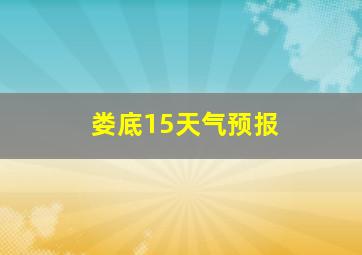 娄底15天气预报